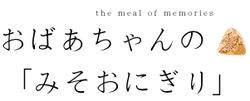 the meal of memories

おばあちゃんの

「みそおにぎり」